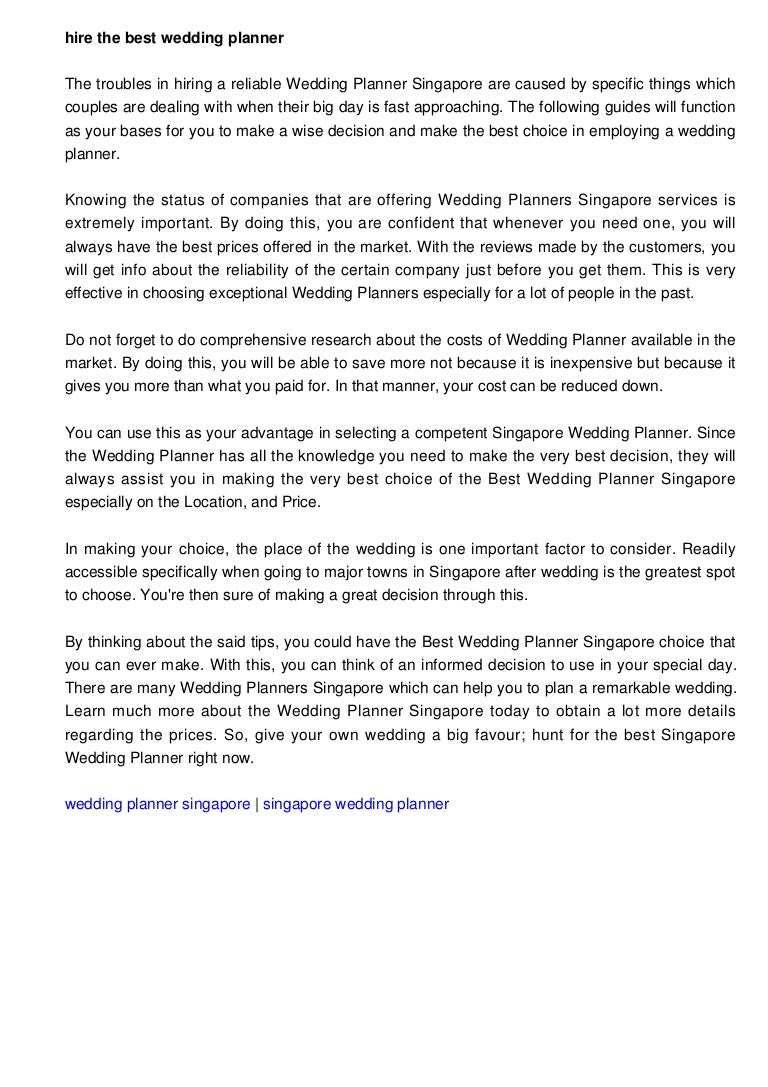 hire the best wedding planner

The troubles in hiring a reliable Wedding Planner Singapore are caused by specific things which couples are dealing with when their big day is fast approaching. The following guides will function as your bases for you to make a wise decision and make the best choice in employing a wedding planner.

Knowing the status of companies that are offering Wedding Planners Singapore services is extremely important. By doing this, you are confident that whenever you need one, you will always have the best prices offered in the market. With the reviews made by the customers, you will get info about the reliability of the certain company just before you get them. This is very effective in choosing exceptional Wedding Planners especially for a lot of people in the past.

Do not forget to do comprehensive research about the costs of Wedding Planner available in the market. By doing this, you will be able to save more not because it is inexpensive but because it gives you more than what you paid for. In that manner, your cost can be reduced down.

You can use this as your advantage in selecting a competent Singapore Wedding Planner. Since the Wedding Planner has all the knowledge you need to make the very best decision, they will always assist you in making the very best choice of the Best Wedding Planner Singapore especially on the Location, and Price.

In making your choice, the place of the wedding is one important factor to consider. Readily accessible specifically when going to major towns in Singapore after wedding is the greatest spot to choose. You're then sure of making a great decision through this.

By thinking about the said tips, you could have the Best Wedding Planner Singapore choice that you can ever make. With this, you can think of an informed decision to use in your special day. There are many Wedding Planners Singapore which can help you to plan a remarkable wedding. Learn much more about the Wedding Planner Singapore today to obtain a lot more details regarding the prices. So, give your own wedding a big favour; hunt for the best Singapore Wedding Planner right now.

wedding planner singapore | singapore wedding planner